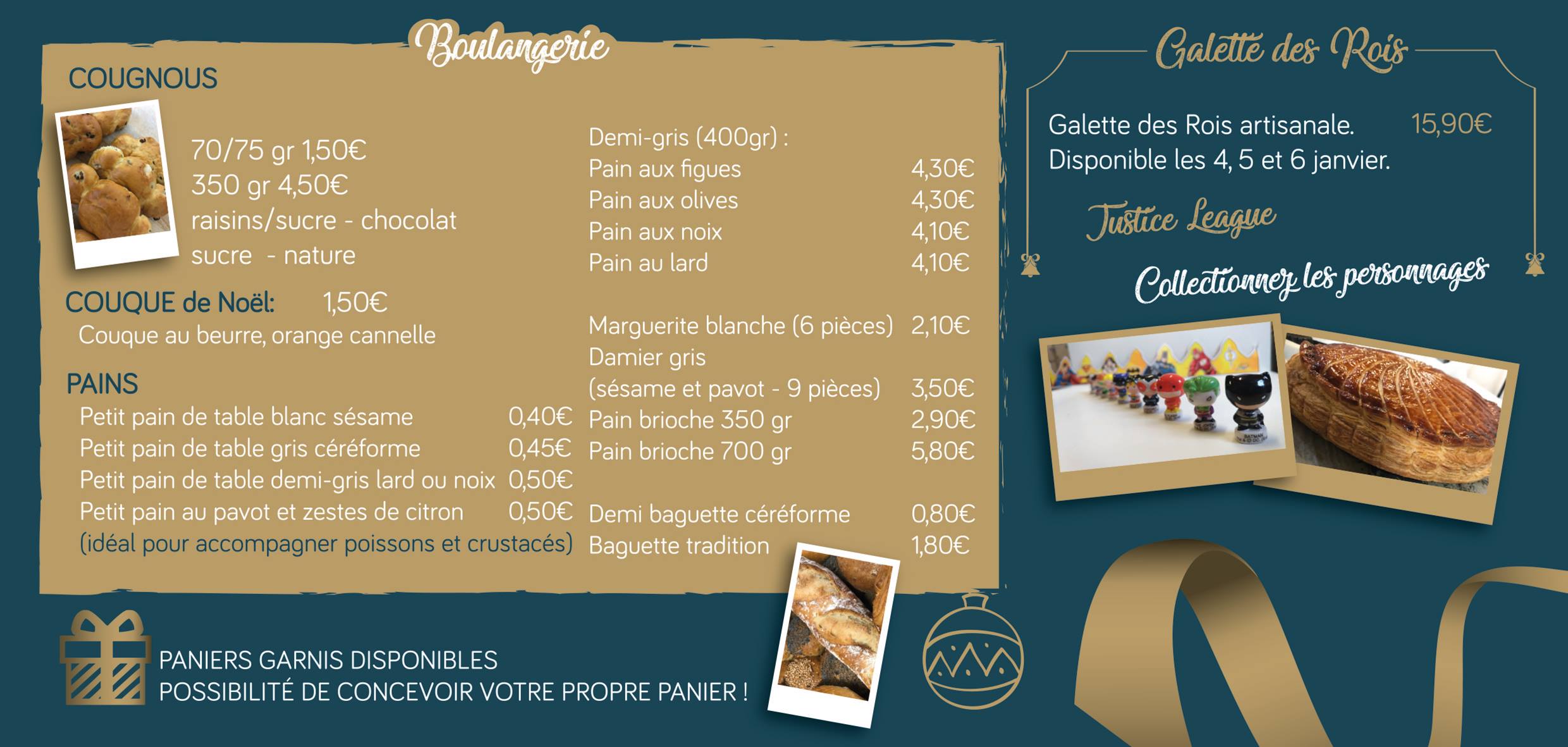 Boulangerie

COUGNOUS

70/75 gr 1,50€
350 gr 4,50€
raisins/sucre - chocolat
sucre - nature

COUQUE de Noël: 1,50€
Couque au beurre, orange cannelle

PAINS
Petit pain de table blanc sésame 0,40€
Petit pain de table gris céréforme 0,45€
Petit pain de table demi-gris lard ou noix 0,50€
Petit pain au pavot et zestes de citron 0,50€
(idéal pour accompagner poissons et crustacés)

Demi-gris (400gr) :
Pain aux figues 4,30€
Pain aux olives 4,30€
Pain aux noix 4,10€
Pain au lard 4,10€

Marguerite blanche (6 pièces) 2,10€
Damier gris
(sésame et pavot - 9 pièces) 3,50€
Pain brioche 350 gr 2,90€
Pain brioche 700 gr 5,80€

Demi baguette céréforme 0,80€
Baguette tradition 1,80€

PANIERS GARNIS DISPONIBLES
POSSIBILITÉ DE CONCEVOIR VOTRE PROPRE PANIER !

Galette des Rois

Galette des Rois artisanale. 15,90€
Disponible les 4, 5 et 6 janvier.

Justice League

Collectionnez les personnages